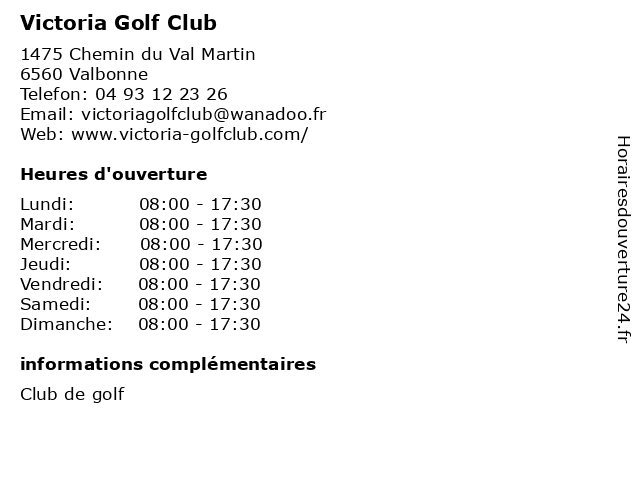 Victoria Golf Club

1475 Chemin du Val Martin
6560 Valbonne
Telefon: 04 93 12 23 26
Email: victoriagolfclub@wanadoo.fr
Web: www.victoria-golfclub.com/

Heures d'ouverture

| | |
|---|---|
| Lundi: | 08:00 - 17:30 |
| Mardi: | 08:00 - 17:30 |
| Mercredi: | 08:00 - 17:30 |
| Jeudi: | 08:00 - 17:30 |
| Vendredi: | 08:00 - 17:30 |
| Samedi: | 08:00 - 17:30 |
| Dimanche: | 08:00 - 17:30 |

informations complémentaires

Club de golf

Horairesdouverture24.fr